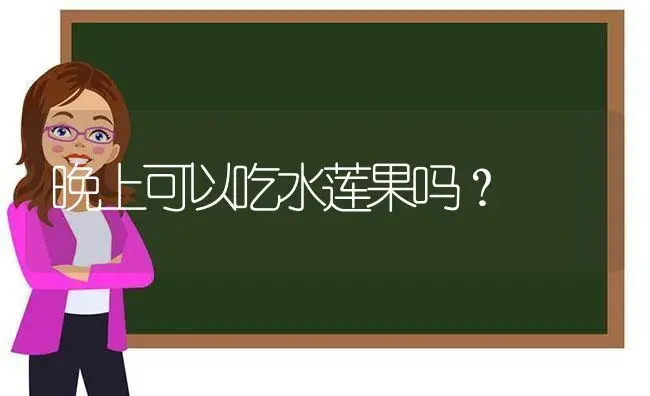 晚上可以吃水莲果吗？